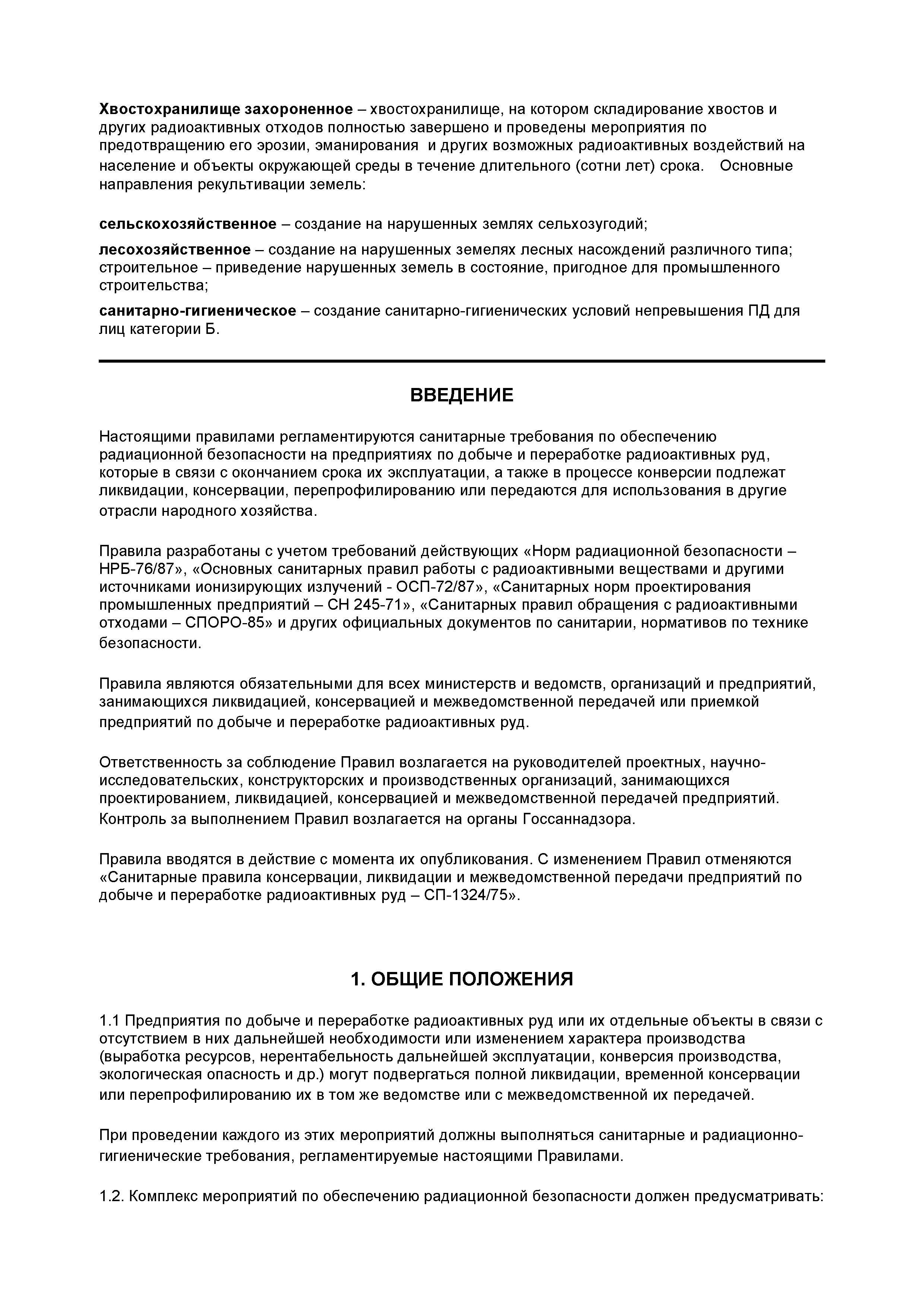 Хвостохранилище захороненное – хвостохранилище, на котором складирование хвостов и других радиоактивных отходов полностью завершено и проведены мероприятия по предотвращению его эрозии, эманирования и других возможных радиоактивных воздействий на население и объекты окружающей среды в течение длительного (сотни лет) срока. Основные направления рекультивации земель:

сельскохозяйственное – создание на нарушенных землях сельхозугодий;

лесохозяйственное – создание на нарушенных земелях лесных насождений различного типа; строительное – приведение нарушенных земель в состояние, пригодное для промышленного строительства;

санитарно-гигиеническое – создание санитарно-гигиенических условий непревышения ПД для лиц категории Б.

ВВЕДЕНИЕ

Настоящими правилами регламентируются санитарные требования по обеспечению радиационной безопасности на предприятиях по добыче и переработке радиоактивных руд, которые в связи с окончанием срока их эксплуатации, а также в процессе конверсии подлежат ликвидации, консервации, перепрофилированию или передаются для использования в другие отрасли народного хозяйства.

Правила разработаны с учетом требований действующих «Норм радиационной безопасности – НРБ-76/87», «Основных санитарных правил работы с радиоактивными веществами и другими источниками ионизирующих излучений - ОСП-72/87», «Санитарных норм проектирования промышленных предприятий – СН 245-71», «Санитарных правил обращения с радиоактивными отходами – СПОРО-85» и других официальных документов по санитарии, нормативов по технике безопасности.

Правила являются обязательными для всех министерств и ведомств, организаций и предприятий, занимающихся ликвидацией, консервацией и межведомственной передачей или приемкой предприятий по добыче и переработке радиоактивных руд.

Ответственность за соблюдение Правил возлагается на руководителей проектных, научно-исследовательских, конструкторских и производственных организаций, занимающихся проектированием, ликвидацией, консервацией и межведомственной передачей предприятий. Контроль за выполнением Правил возлагается на органы Госсаннадзора.

Правила вводятся в действие с момента их опубликования. С изменением Правил отменяются «Санитарные правила консервации, ликвидации и межведомственной передачи предприятий по добыче и переработке радиоактивных руд – СП-1324/75».

1. ОБЩИЕ ПОЛОЖЕНИЯ

1.1 Предприятия по добыче и переработке радиоактивных руд или их отдельные объекты в связи с отсутствием в них дальнейшей необходимости или изменением характера производства (выработка ресурсов, нерентабельность дальнейшей эксплуатации, конверсия производства, экологическая опасность и др.) могут подвергаться полной ликвидации, временной консервации или перепрофилированию их в том же ведомстве или с межведомственной их передачей.

При проведении каждого из этих мероприятий должны выполняться санитарные и радиационно-гигиенические требования, регламентируемые настоящими Правилами.

1.2. Комплекс мероприятий по обеспечению радиационной безопасности должен предусматривать: